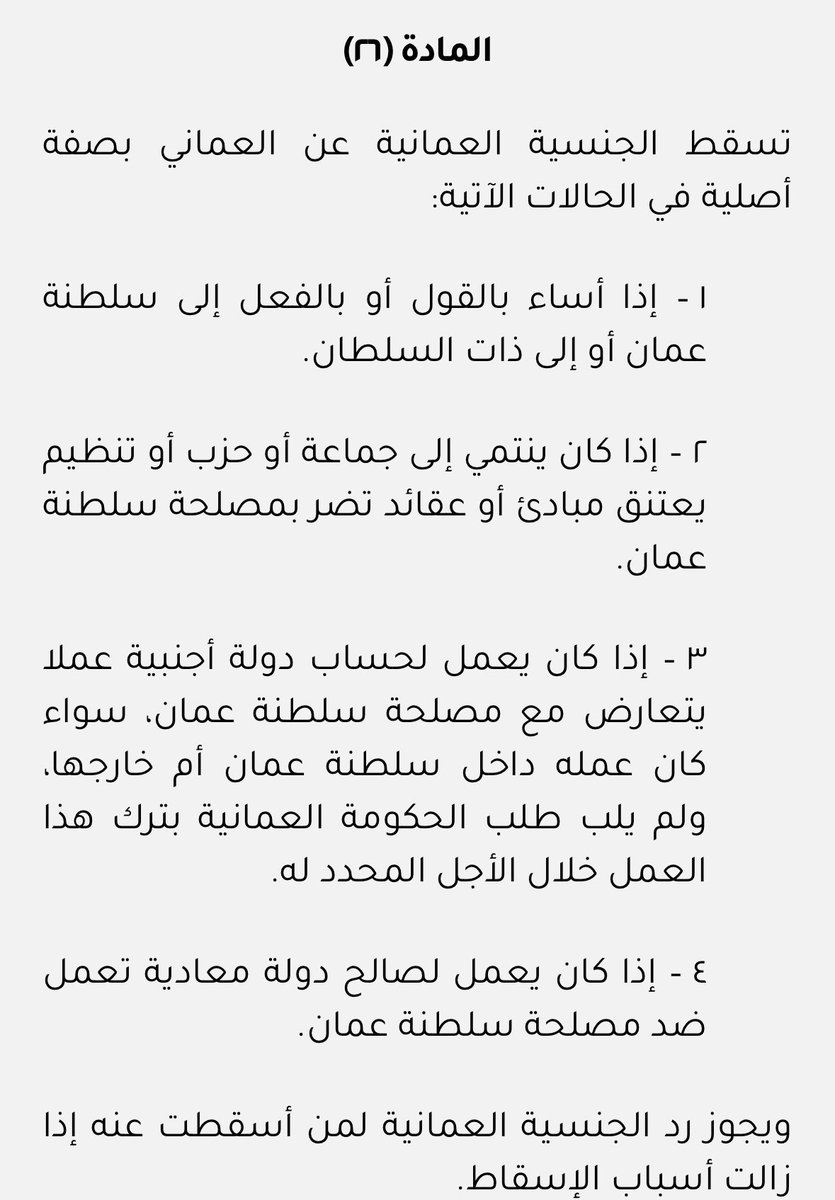 المادة (٢٦)

تسقط الجنسية العمانية عن العماني بصفة أصلية في الحالات الآتية:

١ - إذا أساء بالقول أو بالفعل إلى سلطنة عمان أو إلى ذات السلطان.

٢ - إذا كان ينتمي إلى جماعة أو حزب أو تنظيم يعتنق مبادئ أو عقائد تضر بمصلحة سلطنة عمان.

٣ - إذا كان يعمل لحساب دولة أجنبية عملا يتعارض مع مصلحة سلطنة عمان، سواء كان عمله داخل سلطنة عمان أم خارجها، ولم يلب طلب الحكومة العمانية بترك هذا العمل خلال الأجل المحدد له.

٤ - إذا كان يعمل لصالح دولة معادية تعمل ضد مصلحة سلطنة عمان.

ويجوز رد الجنسية العمانية لمن أسقطت عنه إذا زالت أسباب الإسقاط.